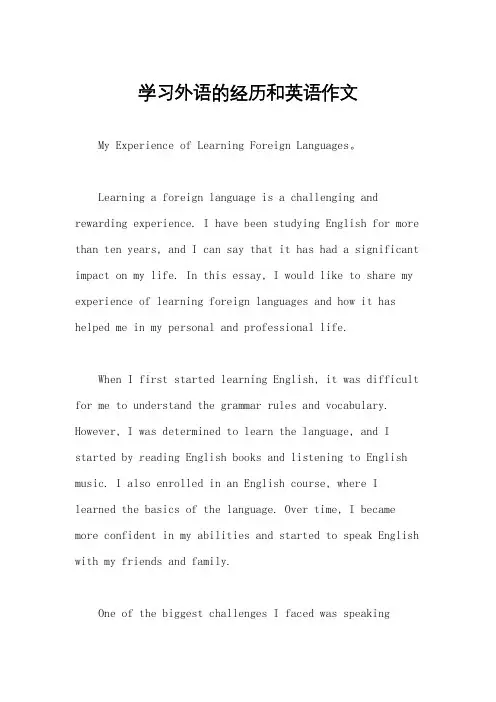 学习外语的经历和英语作文

My Experience of Learning Foreign Languages。

Learning a foreign language is a challenging and rewarding experience. I have been studying English for more than ten years, and I can say that it has had a significant impact on my life. In this essay, I would like to share my experience of learning foreign languages and how it has helped me in my personal and professional life.

When I first started learning English, it was difficult for me to understand the grammar rules and vocabulary. However, I was determined to learn the language, and I started by reading English books and listening to English music. I also enrolled in an English course, where I learned the basics of the language. Over time, I became more confident in my abilities and started to speak English with my friends and family.

One of the biggest challenges I faced was speaking